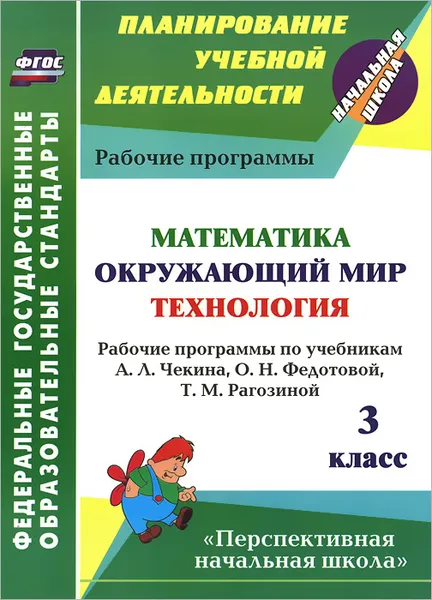 ФГОС

ФЕДЕРАЛЬНЫЕ ГОСУДАРСТВЕННЫЕ ОБРАЗОВАТЕЛЬНЫЕ СТАНДАРТЫ

ПЛАНИРОВАНИЕ УЧЕБНОЙ ДЕЯТЕЛЬНОСТИ

НАЧАЛЬНАЯ ШКОЛА

Рабочие программы

МАТЕМАТИКА
ОКРУЖАЮЩИЙ МИР
ТЕХНОЛОГИЯ

Рабочие программы по учебникам А. Л. Чекина, О. Н. Федотовой, Т. М. Рагозиной

3 класс

«Перспективная начальная школа»